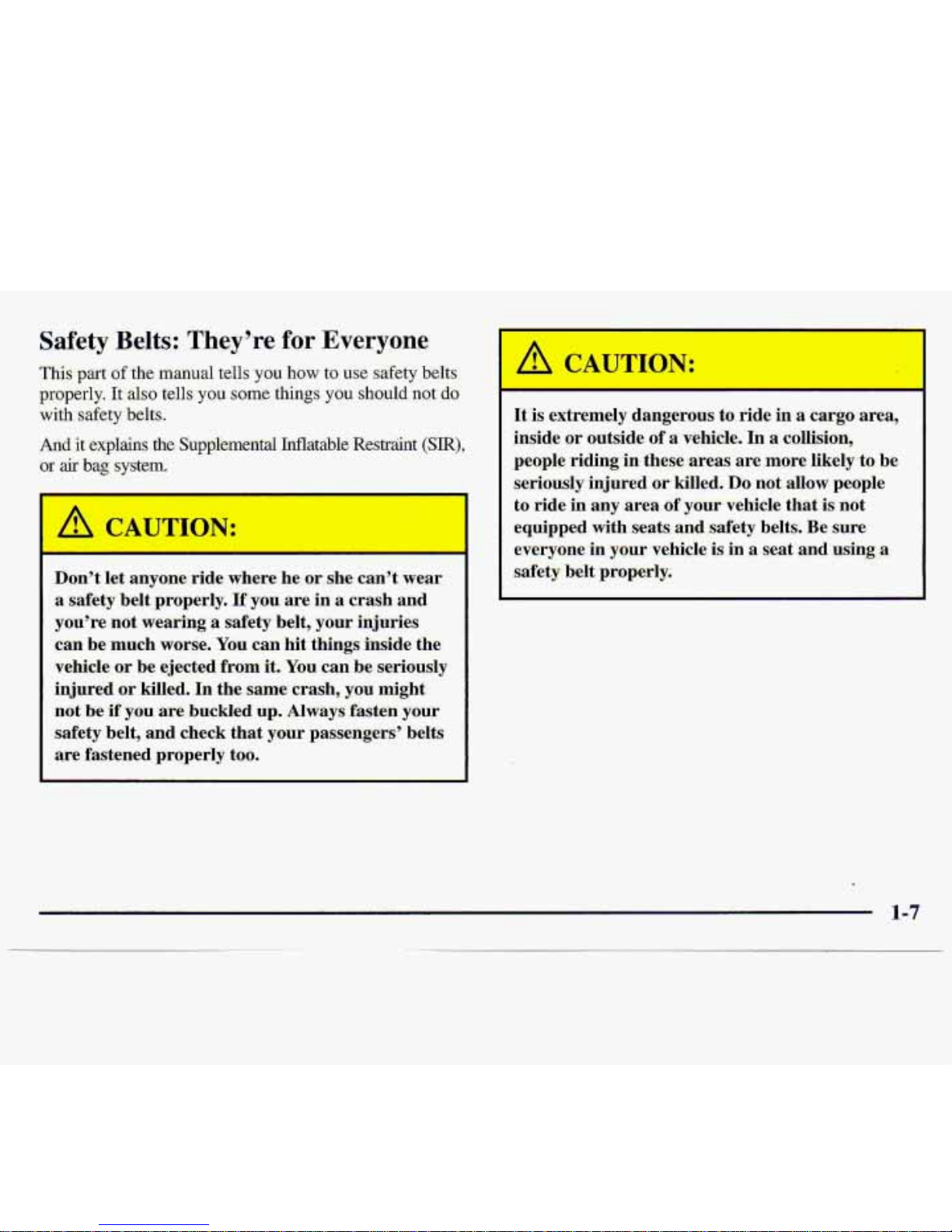 Safety Belts: They're for Everyone

This part of the manual tells you how to use safety belts properly. It also tells you some things you should not do with safety belts.

And it explains the Supplemental Inflatable Restraint (SIR), or air bag system.

CAUTION:

Don't let anyone ride where he or she can't wear a safety belt properly. If you are in a crash and you're not wearing a safety belt, your injuries can be much worse. You can hit things inside the vehicle or be ejected from it. You can be seriously injured or killed. In the same crash, you might not be if you are buckled up. Always fasten your safety belt, and check that your passengers' belts are fastened properly too.

CAUTION:

It is extremely dangerous to ride in a cargo area, inside or outside of a vehicle. In a collision, people riding in these areas are more likely to be seriously injured or killed. Do not allow people to ride in any area of your vehicle that is not equipped with seats and safety belts. Be sure everyone in your vehicle is in a seat and using a safety belt properly.

1-7